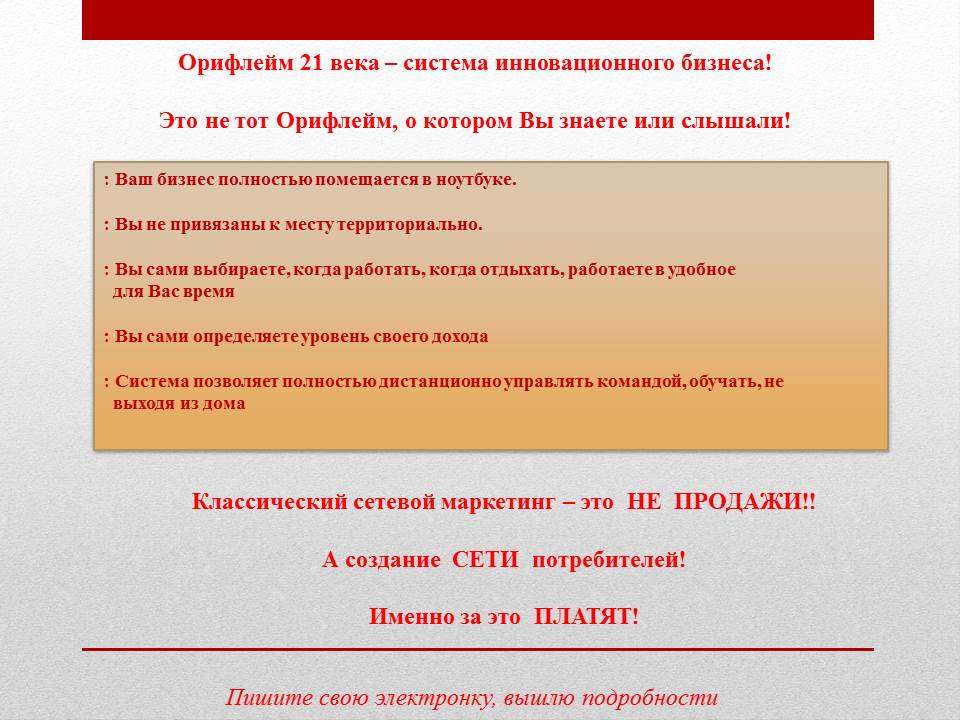 Орифлейм 21 века – система инновационного бизнеса!

Это не тот Орифлейм, о котором Вы знаете или слышали!

: Ваш бизнес полностью помещается в ноутбуке.

: Вы не привязаны к месту территориально.

: Вы сами выбираете, когда работать, когда отдыхать, работаете в удобное для Вас время

: Вы сами определяете уровень своего дохода

: Система позволяет полностью дистанционно управлять командой, обучать, не выходя из дома

Классический сетевой маркетинг – это НЕ ПРОДАЖИ!!

А создание СЕТИ потребителей!

Именно за это ПЛАТЯТ!

Пишите свою электронку, вышлю подробности